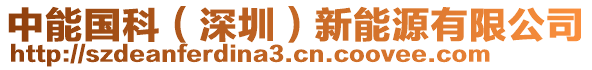 中能国科（深圳）新能源有限公司
http://szdeanferdina3.cn.coovee.com